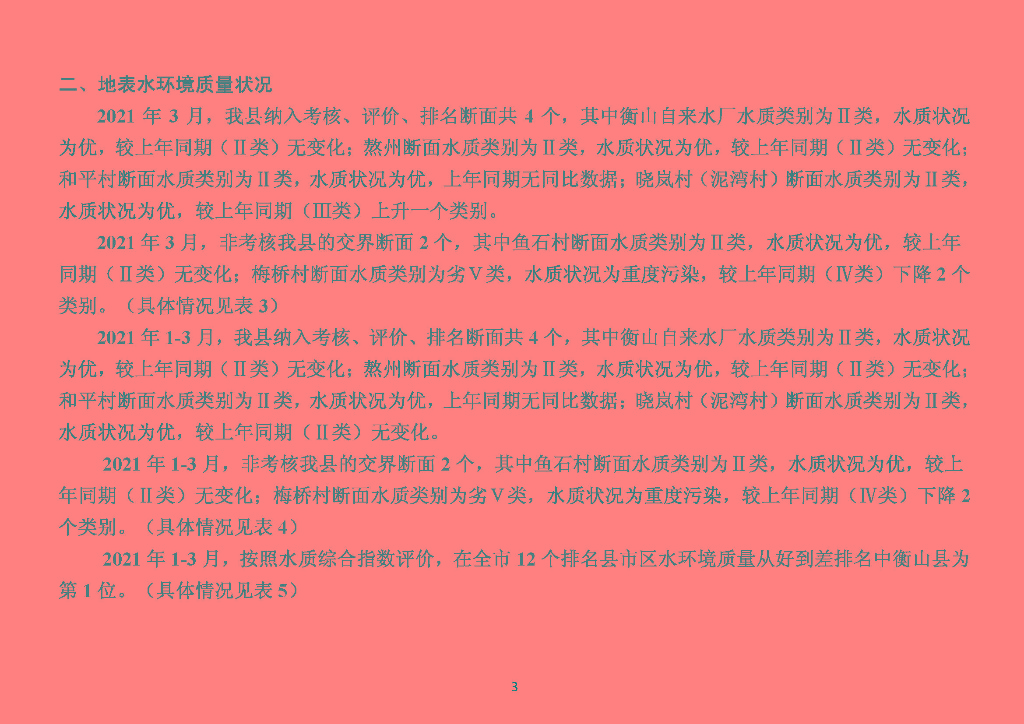 二、地表水环境质量状况

2021年3月，我县纳入考核、评价、排名断面共4个，其中衡山自来水厂水质类别为Ⅱ类，水质状况为优，较上年同期（Ⅱ类）无变化；熬州断面水质类别为Ⅱ类，水质状况为优，较上年同期（Ⅱ类）无变化；和平村断面水质类别为Ⅱ类，水质状况为优，上年同期无同比数据；晓岚村（泥湾村）断面水质类别为Ⅱ类，水质状况为优，较上年同期（Ⅲ类）上升一个类别。

2021年3月，非考核我县的交界断面2个，其中鱼石村断面水质类别为Ⅱ类，水质状况为优，较上年同期（Ⅱ类）无变化；梅桥村断面水质类别为劣Ⅴ类，水质状况为重度污染，较上年同期（Ⅳ类）下降2个类别。（具体情况见表3）

2021年1-3月，我县纳入考核、评价、排名断面共4个，其中衡山自来水厂水质类别为Ⅱ类，水质状况为优，较上年同期（Ⅱ类）无变化；熬州断面水质类别为Ⅱ类，水质状况为优，较上年同期（Ⅱ类）无变化；和平村断面水质类别为Ⅱ类，水质状况为优，上年同期无同比数据；晓岚村（泥湾村）断面水质类别为Ⅱ类，水质状况为优，较上年同期（Ⅱ类）无变化。

2021年1-3月，非考核我县的交界断面2个，其中鱼石村断面水质类别为Ⅱ类，水质状况为优，较上年同期（Ⅱ类）无变化；梅桥村断面水质类别为劣Ⅴ类，水质状况为重度污染，较上年同期（Ⅳ类）下降2个类别。（具体情况见表4）

2021年1-3月，按照水质综合指数评价，在全市12个排名县市区水环境质量从好到差排名中衡山县为第1位。（具体情况见表5）

3